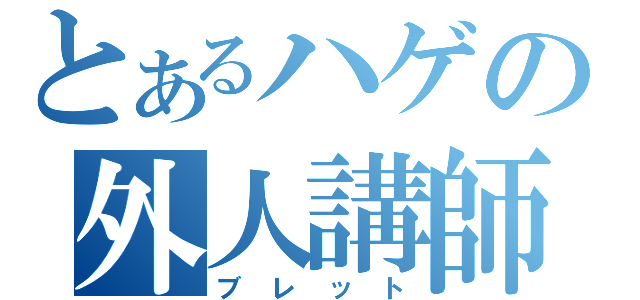 とあるハゲの
外人講師
ブレット